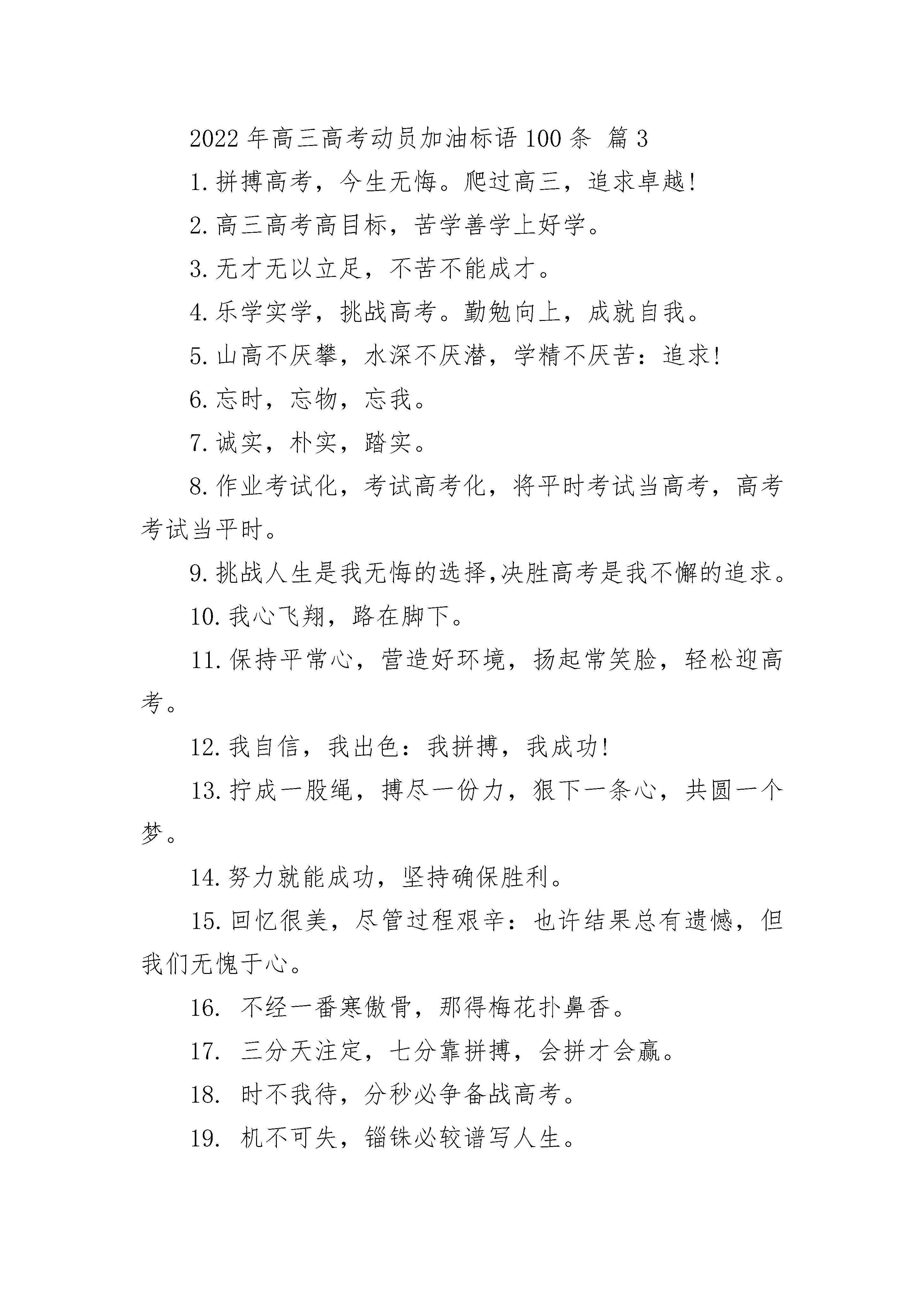 2022 年高三高考动员加油标语 100 条 篇 3

1. 拼搏高考，今生无悔。爬过高三，追求卓越!

2. 高三高考高目标，苦学善学上好学。

3. 无才无以立足，不苦不能成才。

4. 乐学实学，挑战高考。勤勉向上，成就自我。

5. 山高不厌攀，水深不厌潜，学精不厌苦：追求!

6. 忘时，忘物，忘我。

7. 诚实，朴实，踏实。

8. 作业考试化，考试高考化，将平时考试当高考，高考考试当平时。

9. 挑战人生是我无悔的选择,决胜高考是我不懈的追求。

10. 我心飞翔，路在脚下。

11. 保持平常心，营造好环境，扬起常笑脸，轻松迎高考。

12. 我自信，我出色：我拼搏，我成功!

13. 拧成一股绳，搏尽一份力，狠下一条心，共圆一个梦。

14. 努力就能成功，坚持确保胜利。

15. 回忆很美，尽管过程艰辛：也许结果总有遗憾，但我们无愧于心。

16. 不经一番寒傲骨，那得梅花扑鼻香。

17. 三分天注定，七分靠拼搏，会拼才会赢。

18. 时不我待，分秒必争备战高考。

19. 机不可失，锱铢必较谱写人生。